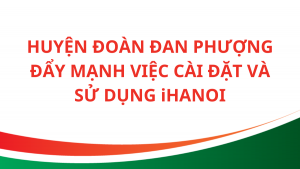 HUYỆN ĐOÀN ĐAN PHƯỢNG ĐẨY MẠNH VIỆC CÀI ĐẶT VÀ SỬ DỤNG iHANOI